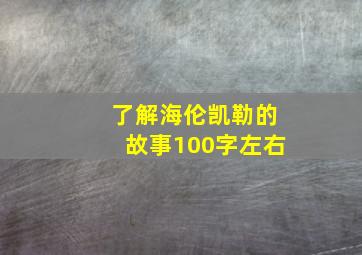 了解海伦凯勒的故事100字左右